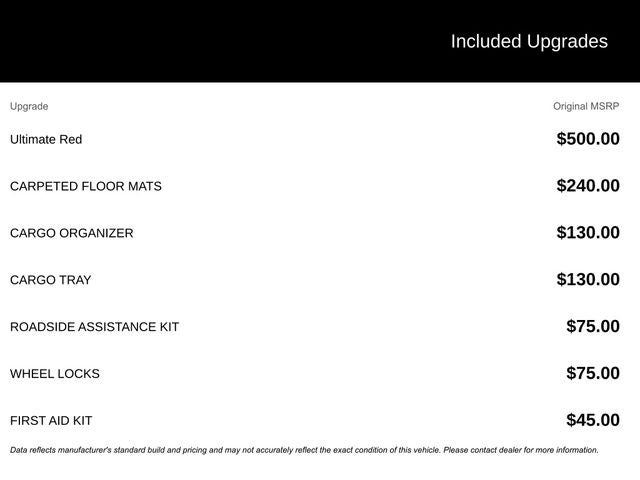 Included Upgrades

| Upgrade | Original MSRP |
|---|---|
| Ultimate Red | \$500.00 |
| CARPETED FLOOR MATS | \$240.00 |
| CARGO ORGANIZER | \$130.00 |
| CARGO TRAY | \$130.00 |
| ROADSIDE ASSISTANCE KIT | \$75.00 |
| WHEEL LOCKS | \$75.00 |
| FIRST AID KIT | \$45.00 |

Data reflects manufacturer's standard build and pricing and may not accurately reflect the exact condition of this vehicle. Please contact dealer for more information.